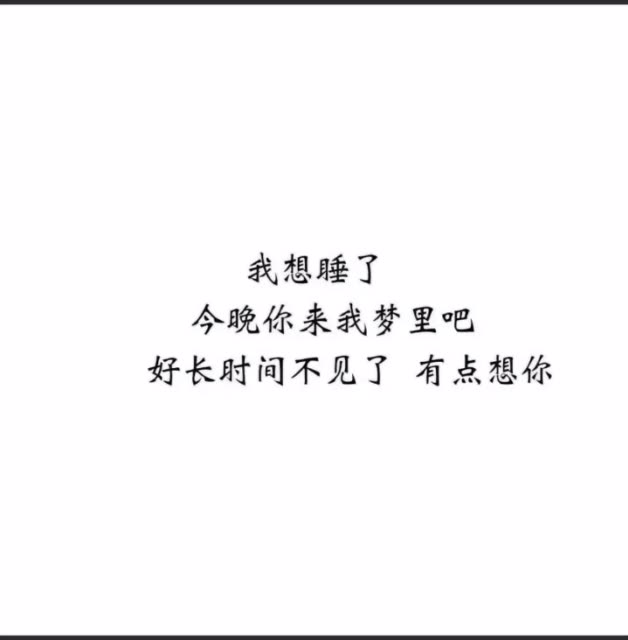 我想睡了
今晚你来我梦里吧
好长时间不见了 有点想你